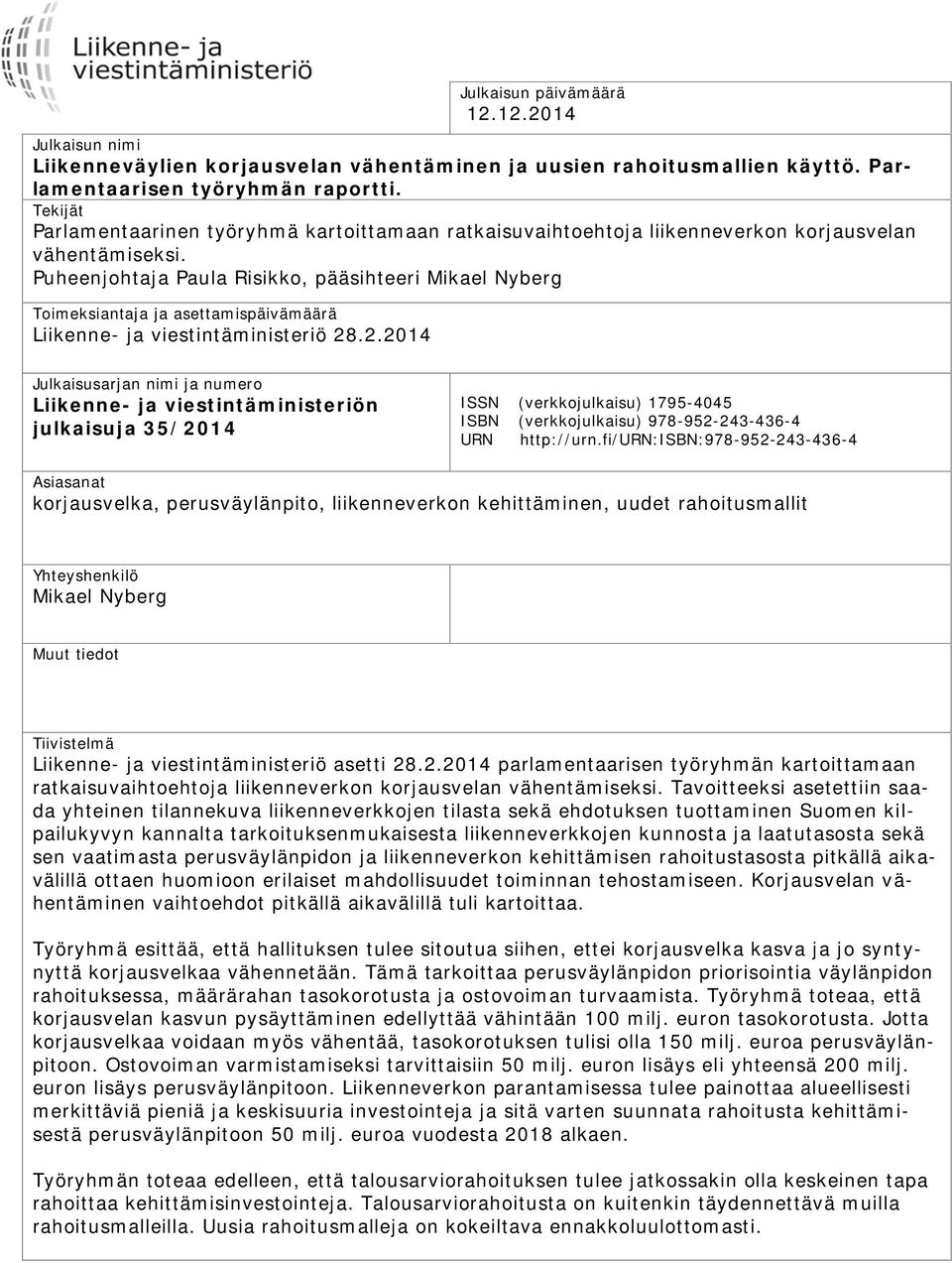 Liikenne- ja viestintäministeriö

Julkaisun päivämäärä
12.12.2014

Julkaisun nimi
Liikenneväylien korjausvelan vähentäminen ja uusien rahoitusmallien käyttö. Parlamentaarisen työryhmän raportti.

Tekijät
Parlamentaarinen työryhmä kartoittamaan ratkaisuvaihtoehtoja liikenneverkon korjausvelan vähentämiseksi.
Puheenjohtaja Paula Risikko, pääsihteeri Mikael Nyberg

Toimeksiantaja ja asettamispäivämäärä
Liikenne- ja viestintäministeriö 28.2.2014

Julkaisusarjan nimi ja numero
Liikenne- ja viestintäministeriön julkaisuja 35/2014

ISSN (verkkojulkaisu) 1795-4045
ISBN (verkkojulkaisu) 978-952-243-436-4
URN http://urn.fi/URN:ISBN:978-952-243-436-4

Asiasanat
korjausvelka, perusväylänpito, liikenneverkon kehittäminen, uudet rahoitusmallit

Yhteyshenkilö
Mikael Nyberg

Muut tiedot

Tiivistelmä
Liikenne- ja viestintäministeriö asetti 28.2.2014 parlamentaarisen työryhmän kartoittamaan ratkaisuvaihtoehtoja liikenneverkon korjausvelan vähentämiseksi. Tavoitteeksi asetettiin saada yhteinen tilannekuva liikenneverkkojen tilasta sekä ehdotuksen tuottaminen Suomen kilpailukyvyn kannalta tarkoituksenmukaisesta liikenneverkkojen kunnosta ja laatutasosta sekä sen vaatimasta perusväylänpidon ja liikenneverkon kehittämisen rahoitustasosta pitkällä aikavälillä ottaen huomioon erilaiset mahdollisuudet toiminnan tehostamiseen. Korjausvelan vähentäminen vaihtoehdot pitkällä aikavälillä tuli kartoittaa.

Työryhmä esittää, että hallituksen tulee sitoutua siihen, ettei korjausvelka kasva ja jo syntynyttä korjausvelkaa vähennetään. Tämä tarkoittaa perusväylänpidon priorisointia väylänpidon rahoituksessa, määrärahan tasokorotusta ja ostovoiman turvaamista. Työryhmä toteaa, että korjausvelan kasvun pysäyttäminen edellyttää vähintään 100 milj. euron tasokorotusta. Jotta korjausvelkaa voidaan myös vähentää, tasokorotuksen tulisi olla 150 milj. euroa perusväylänpitoon. Ostovoiman varmistamiseksi tarvittaisiin 50 milj. euron lisäys eli yhteensä 200 milj. euron lisäys perusväylänpitoon. Liikenneverkon parantamisessa tulee painottaa alueellisesti merkittäviä pieniä ja keskisuuria investointeja ja sitä varten suunnata rahoitusta kehittämisestä perusväylänpitoon 50 milj. euroa vuodesta 2018 alkaen.

Työryhmän toteaa edelleen, että talousarviorahoituksen tulee jatkossakin olla keskeinen tapa rahoittaa kehittämisinvestointeja. Talousarviorahoitusta on kuitenkin täydennettävä muilla rahoitusmalleilla. Uusia rahoitusmalleja on kokeiltava ennakkoluulottomasti.